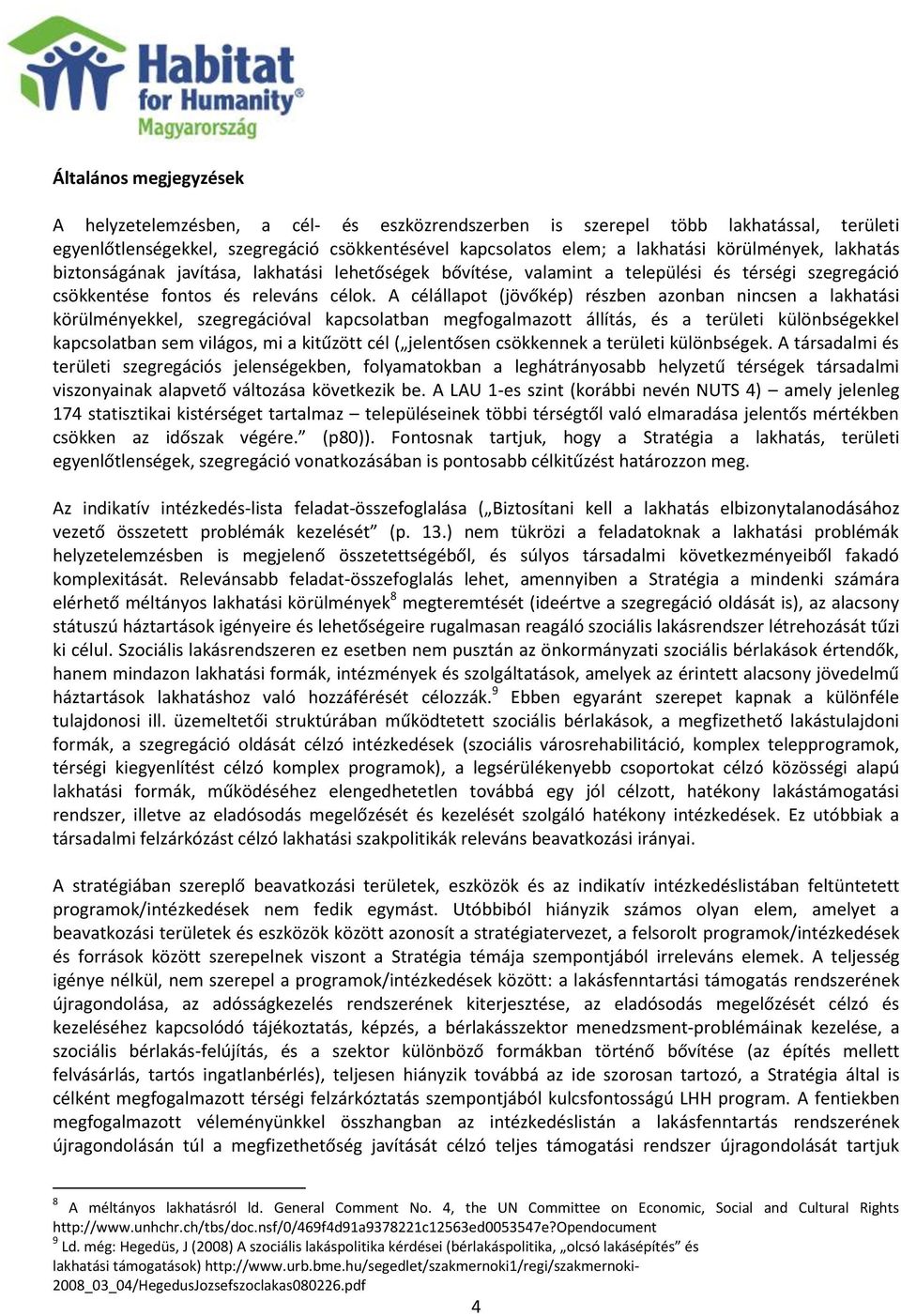 Habitat for Humanity® Magyarország

Általános megjegyzések

A helyzetelemzésben, a cél- és eszközrendszerben is szerepel több lakhatással, területi egyenlőtlenségekkel, szegregáció csökkentésével kapcsolatos elem; a lakhatási körülmények, lakhatás biztonságának javítása, lakhatási lehetőségek bővítése, valamint a települési és térségi szegregáció csökkentése fontos és releváns célok. A célállapot (jövőkép) részben azonban nincsen a lakhatási körülményekkel, szegregációval kapcsolatban megfogalmazott állítás, és a területi különbségekkel kapcsolatban sem világos, mi a kitűzött cél („jelentősen csökkennek a területi különbségek. A társadalmi és területi szegregációs jelenségekben, folyamatokban a leghátrányosabb helyzetű térségek társadalmi viszonyainak alapvető változása következik be. A LAU 1-es szint (korábbi nevén NUTS 4) – amely jelenleg 174 statisztikai kistérséget tartalmaz – településeinek többi térségtől való elmaradása jelentős mértékben csökken az időszak végére.” (p80)). Fontosnak tartjuk, hogy a Stratégia a lakhatás, területi egyenlőtlenségek, szegregáció vonatkozásában is pontosabb célkitűzést határozzon meg.

Az indikatív intézkedés-lista feladat-összefoglalása („Biztosítani kell a lakhatás elbizonytalanodásához vezető összetett problémák kezelését” (p. 13.) nem tükrözi a feladatoknak a lakhatási problémák helyzetelemzésben is megjelenő összetettségéből, és súlyos társadalmi következményeiből fakadó komplexitását. Relevánsabb feladat-összefoglalás lehet, amennyiben a Stratégia a mindenki számára elérhető méltányos lakhatási körülmények$^8$ megteremtését (ideértve a szegregáció oldását is), az alacsony státuszú háztartások igényeire és lehetőségeire rugalmasan reagáló szociális lakásrendszer létrehozását tűzi ki célul. Szociális lakásrendszeren ez esetben nem pusztán az önkormányzati szociális bérlakások értendők, hanem mindazon lakhatási formák, intézmények és szolgáltatások, amelyek az érintett alacsony jövedelmű háztartások lakhatáshoz való hozzáférését célozzák.$^9$ Ebben egyaránt szerepet kapnak a különféle tulajdonosi ill. üzemeltetői struktúrában működtetett szociális bérlakások, a megfizethető lakástulajdoni formák, a szegregáció oldását célzó intézkedések (szociális városrehabilitáció, komplex telepprogramok, térségi kiegyenlítést célzó komplex programok), a legsérülékenyebb csoportokat célzó közösségi alapú lakhatási formák, működéséhez elengedhetetlen továbbá egy jól célzott, hatékony lakástámogatási rendszer, illetve az eladósodás megelőzését és kezelését szolgáló hatékony intézkedések. Ez utóbbiak a társadalmi felzárkózást célzó lakhatási szakpolitikák releváns beavatkozási irányai.

A stratégiában szereplő beavatkozási területek, eszközök és az indikatív intézkedéslistában feltüntetett programok/intézkedések nem fedik egymást. Utóbbiból hiányzik számos olyan elem, amelyet a beavatkozási területek és eszközök között azonosít a stratégiatervezet, a felsorolt programok/intézkedések és források között szerepelnek viszont a Stratégia témája szempontjából irreleváns elemek. A teljesség igénye nélkül, nem szerepel a programok/intézkedések között: a lakásfenntartási támogatás rendszerének újragondolása, az adósságkezelés rendszerének kiterjesztése, az eladósodás megelőzését célzó és kezeléséhez kapcsolódó tájékoztatás, képzés, a bérlakásszektor menedzsment-problémáinak kezelése, a szociális bérlakás-felújítás, és a szektor különböző formákban történő bővítése (az építés mellett felvásárlás, tartós ingatlanbérlés), teljesen hiányzik továbbá az ide szorosan tartozó, a Stratégia által is célként megfogalmazott térségi felzárkóztatás szempontjából kulcsfontosságú LHH program. A fentiekben megfogalmazott véleményünkkel összhangban az intézkedéslistán a lakásfenntartás rendszerének újragondolásán túl a megfizethetőség javítását célzó teljes támogatási rendszer újragondolását tartjuk

$^8$ A méltányos lakhatásról ld. General Comment No. 4, the UN Committee on Economic, Social and Cultural Rights http://www.unhchr.ch/tbs/doc.nsf/0/469f4d91a9378221c12563ed0053547e?Opendocument
$^9$ Ld. még: Hegedüs, J (2008) A szociális lakáspolitika kérdései (bérlakáspolitika, „olcsó lakásépítés” és lakhatási támogatások) http://www.urb.bme.hu/segedlet/szakmernoki1/regi/szakmernoki-2008_03_04/HegedusJozsefszoclakas080226.pdf

4